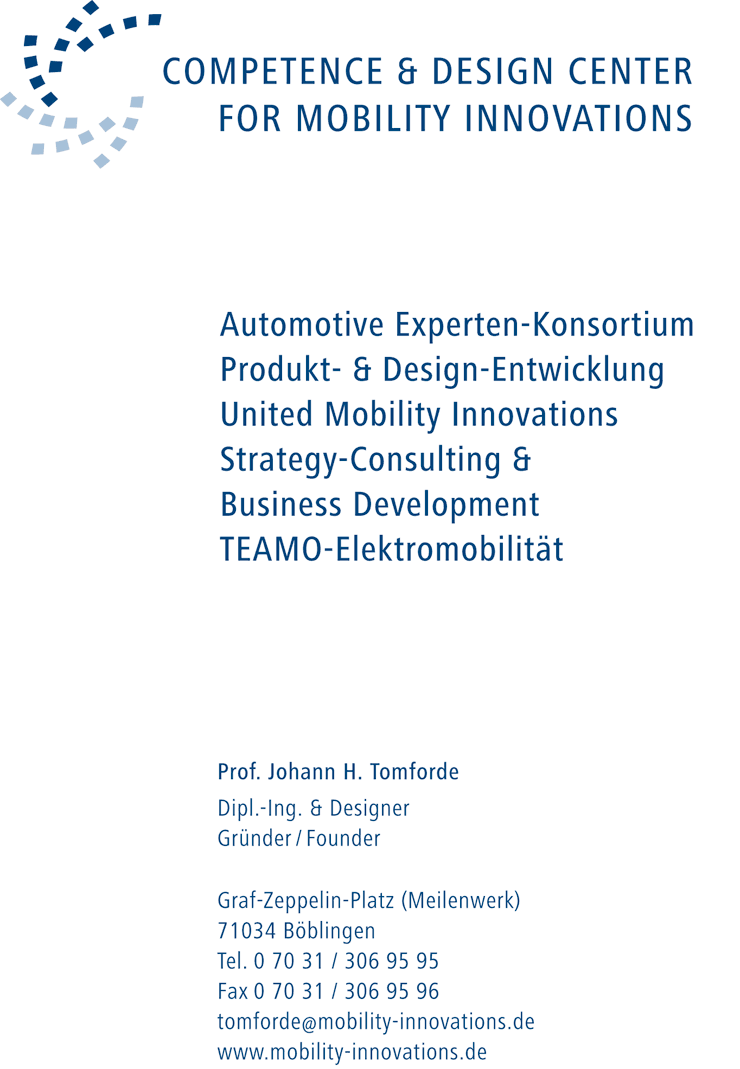 COMPETENCE & DESIGN CENTER
FOR MOBILITY INNOVATIONS

Automotive Experten-Konsortium
Produkt- & Design-Entwicklung
United Mobility Innovations
Strategy-Consulting &
Business Development
TEAMO-Elektromobilität

Prof. Johann H. Tomforde
Dipl.-Ing. & Designer
Gründer / Founder

Graf-Zeppelin-Platz (Meilenwerk)
71034 Böblingen
Tel. 0 70 31 / 306 95 95
Fax 0 70 31 / 306 95 96
tomforde@mobility-innovations.de
www.mobility-innovations.de